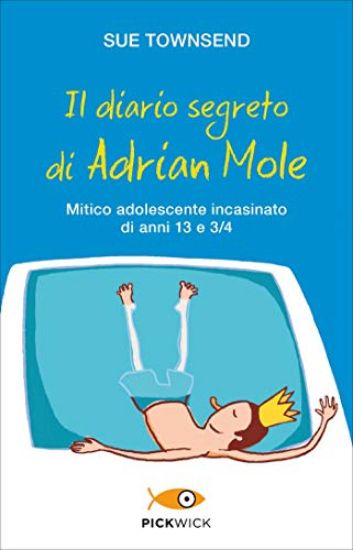 SUE TOWNSEND

Il diario segreto di Adrian Mole

Mitico adolescente incasinato di anni 13 e 3/4

PICKWICK